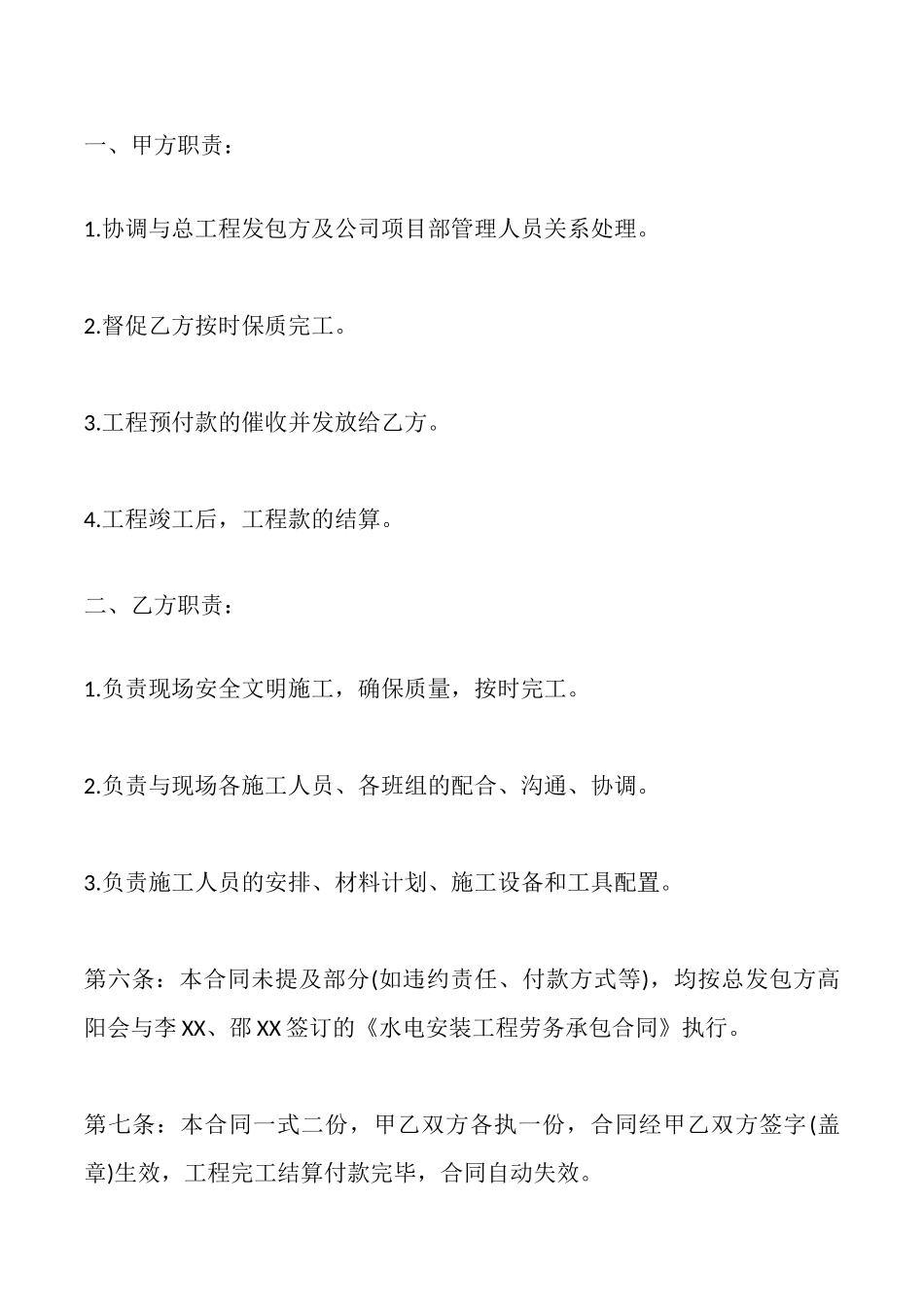 一、甲方职责：

1.协调与总工程发包方及公司项目部管理人员关系处理。

2.督促乙方按时保质完工。

3.工程预付款的催收并发放给乙方。

4.工程竣工后，工程款的结算。

二、乙方职责：

1.负责现场安全文明施工，确保质量，按时完工。

2.负责与现场各施工人员、各班组的配合、沟通、协调。

3.负责施工人员的安排、材料计划、施工设备和工具配置。

第六条：本合同未提及部分(如违约责任、付款方式等)，均按总发包方高阳会与李XX、邵XX签订的《水电安装工程劳务承包合同》执行。

第七条：本合同一式二份，甲乙双方各执一份，合同经甲乙双方签字(盖章)生效，工程完工结算付款完毕，合同自动失效。